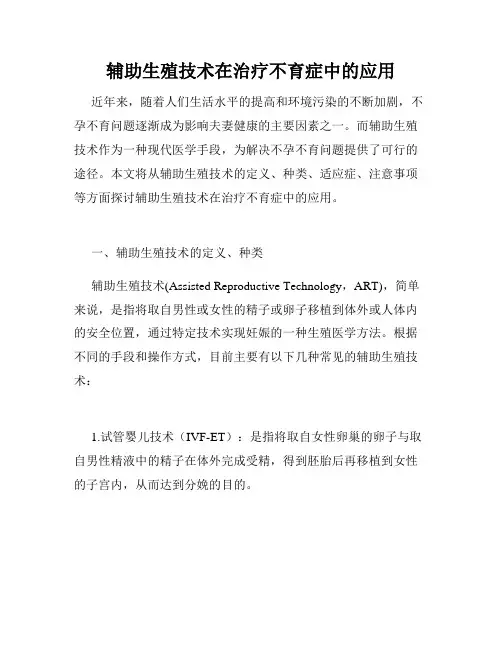 辅助生殖技术在治疗不育症中的应用

近年来，随着人们生活水平的提高和环境污染的不断加剧，不孕不育问题逐渐成为影响夫妻健康的主要因素之一。而辅助生殖技术作为一种现代医学手段，为解决不孕不育问题提供了可行的途径。本文将从辅助生殖技术的定义、种类、适应症、注意事项等方面探讨辅助生殖技术在治疗不育症中的应用。

一、辅助生殖技术的定义、种类

辅助生殖技术(Assisted Reproductive Technology，ART)，简单来说，是指将取自男性或女性的精子或卵子移植到体外或人体内的安全位置，通过特定技术实现妊娠的一种生殖医学方法。根据不同的手段和操作方式，目前主要有以下几种常见的辅助生殖技术：

1.试管婴儿技术（IVF-ET）：是指将取自女性卵巢的卵子与取自男性精液中的精子在体外完成受精，得到胚胎后再移植到女性的子宫内，从而达到分娩的目的。